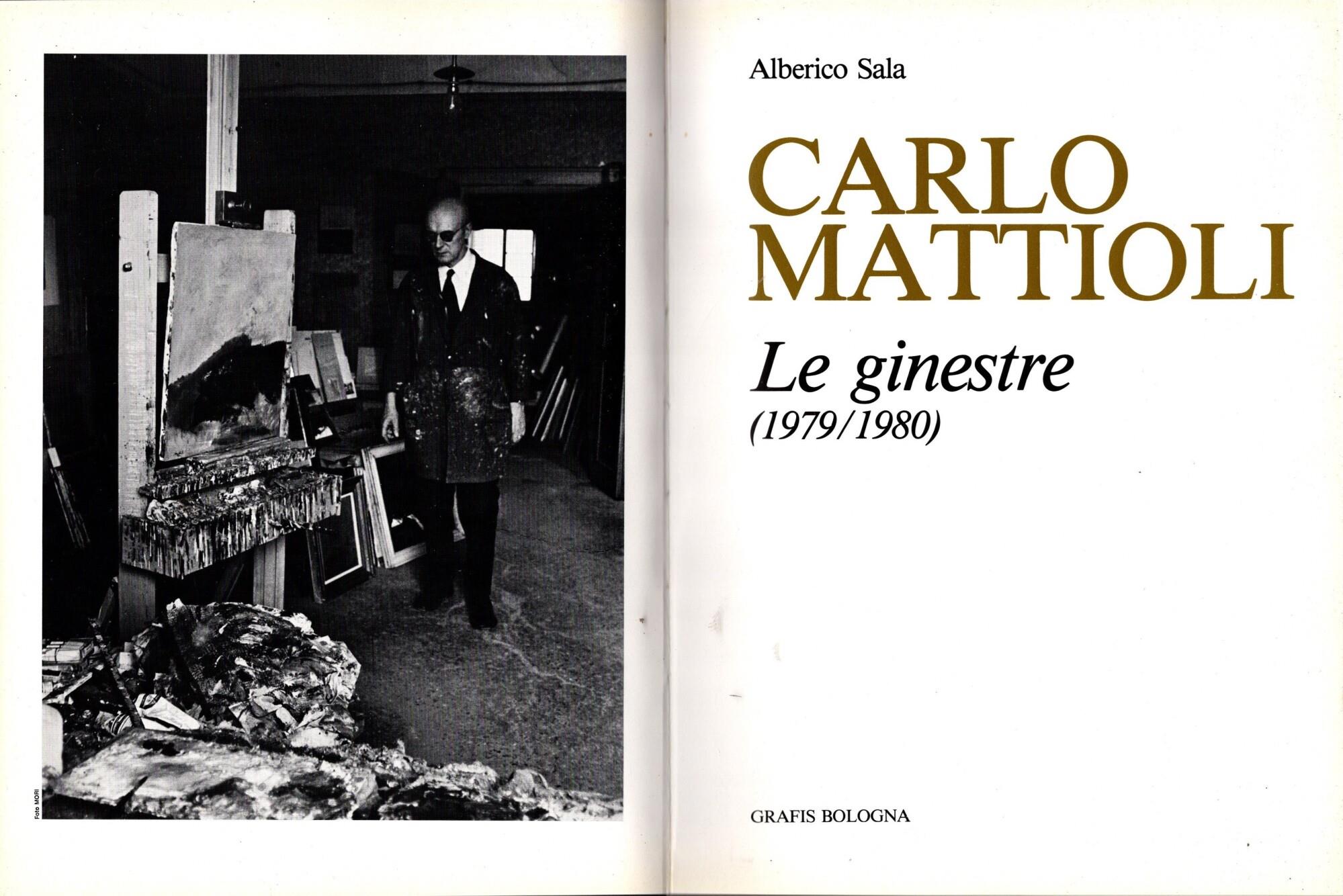 Foto MORI

Alberico Sala

CARLO MATTIOLI

Le ginestre
(1979/1980)

GRAFIS BOLOGNA